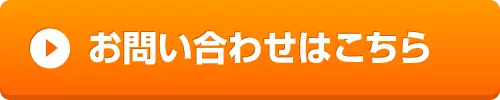 お問い合わせはこちら